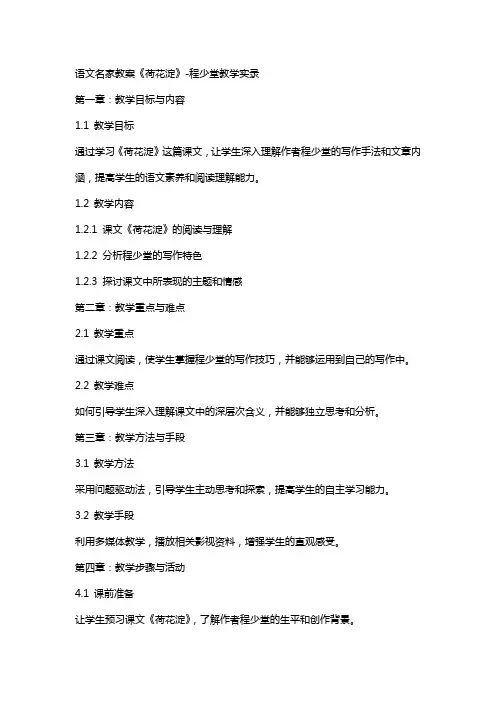 语文名家教案《荷花淀》-程少堂教学实录

第一章：教学目标与内容

1.1 教学目标

通过学习《荷花淀》这篇课文，让学生深入理解作者程少堂的写作手法和文章内涵，提高学生的语文素养和阅读理解能力。

1.2 教学内容

1.2.1 课文《荷花淀》的阅读与理解

1.2.2 分析程少堂的写作特色

1.2.3 探讨课文中所表现的主题和情感

第二章：教学重点与难点

2.1 教学重点

通过课文阅读，使学生掌握程少堂的写作技巧，并能够运用到自己的写作中。

2.2 教学难点

如何引导学生深入理解课文中的深层次含义，并能够独立思考和分析。

第三章：教学方法与手段

3.1 教学方法

采用问题驱动法，引导学生主动思考和探索，提高学生的自主学习能力。

3.2 教学手段

利用多媒体教学，播放相关影视资料，增强学生的直观感受。

第四章：教学步骤与活动

4.1 课前准备

让学生预习课文《荷花淀》，了解作者程少堂的生平和创作背景。